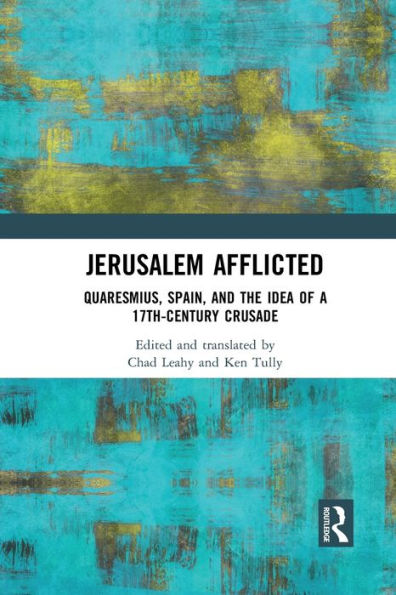 JERUSALEM AFFLICTED

QUARESMIUS, SPAIN, AND THE IDEA OF A 17TH-CENTURY CRUSADE

Edited and translated by
Chad Leahy and Ken Tully

ROUTLEDGE